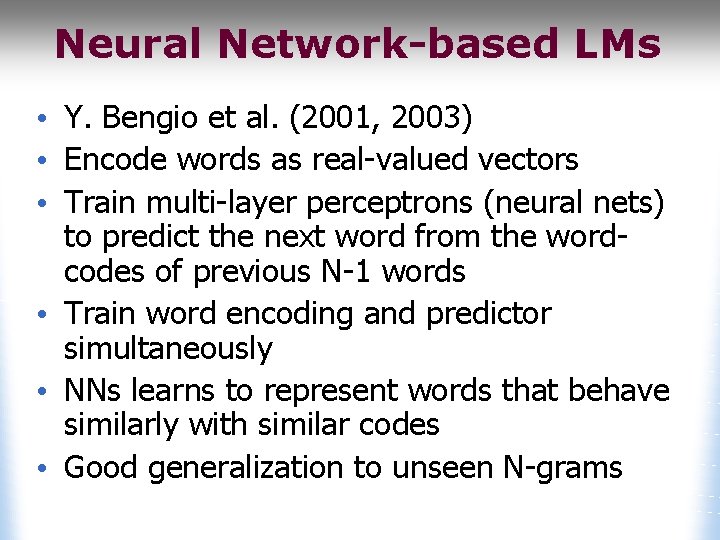 Neural Network-based LMs

• Y. Bengio et al. (2001, 2003)
• Encode words as real-valued vectors
• Train multi-layer perceptrons (neural nets) to predict the next word from the word-codes of previous N-1 words
• Train word encoding and predictor simultaneously
• NNs learns to represent words that behave similarly with similar codes
• Good generalization to unseen N-grams